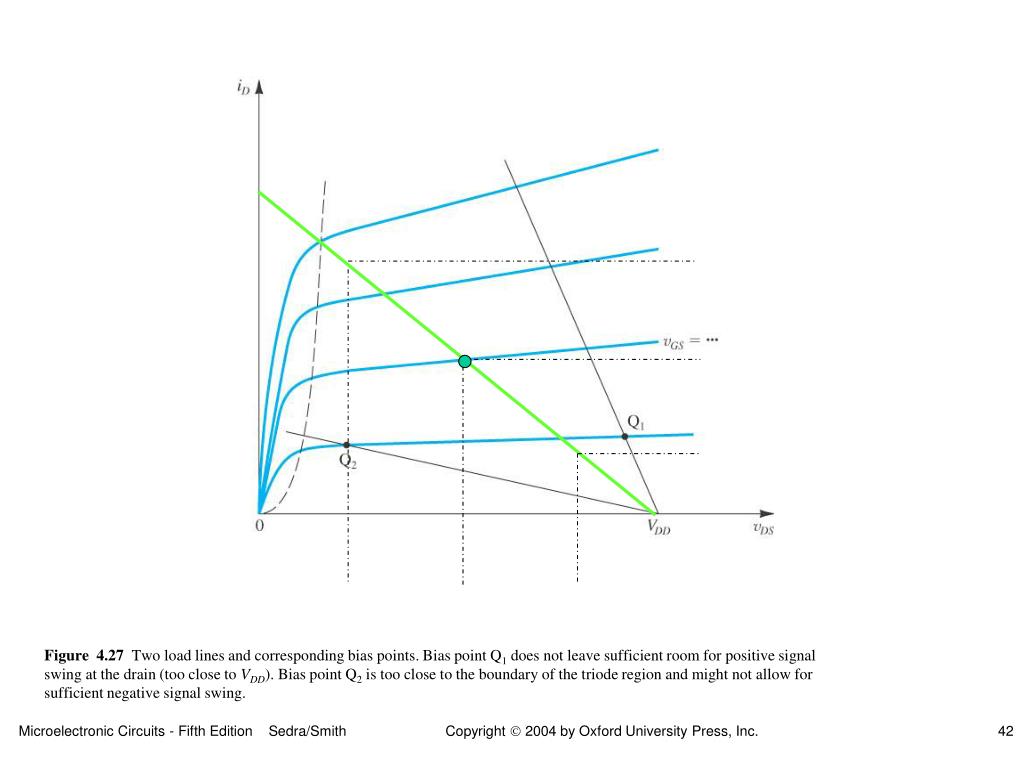 $i_D$

$v_{GS} = \cdots$

$Q_1$

$Q_2$

0

$V_{DD}$

$v_{DS}$

**Figure 4.27** Two load lines and corresponding bias points. Bias point $Q_1$ does not leave sufficient room for positive signal swing at the drain (too close to $V_{DD}$). Bias point $Q_2$ is too close to the boundary of the triode region and might not allow for sufficient negative signal swing.

Microelectronic Circuits - Fifth Edition Sedra/Smith

Copyright © 2004 by Oxford University Press, Inc.

42